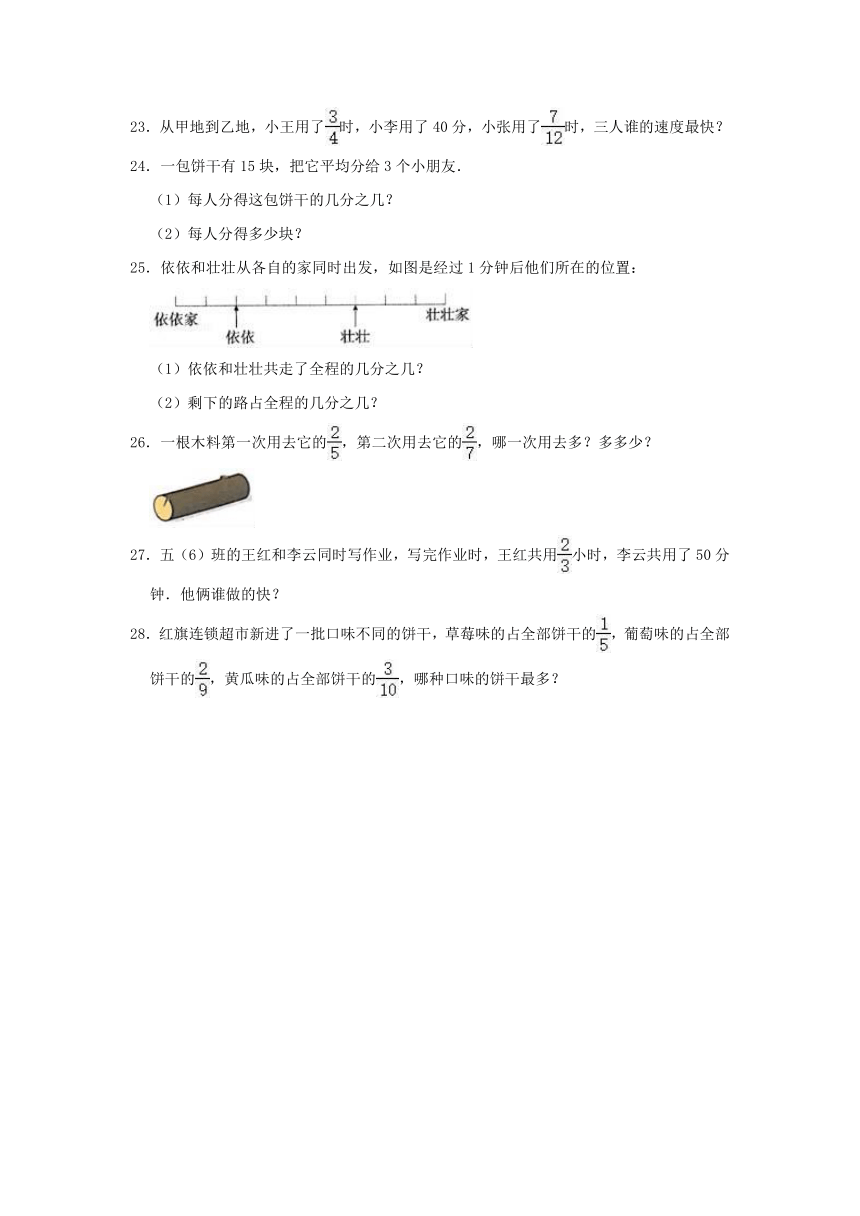 23．从甲地到乙地，小王用了$\frac{3}{4}$时，小李用了 40 分，小张用了$\frac{7}{12}$时，三人谁的速度最快？

24．一包饼干有 15 块，把它平均分给 3 个小朋友．

（1）每人分得这包饼干的几分之几？

（2）每人分得多少块？

25．依依和壮壮从各自的家同时出发，如图是经过 1 分钟后他们所在的位置：

依依家 依依 壮壮 壮壮家

（1）依依和壮壮共走了全程的几分之几？

（2）剩下的路占全程的几分之几？

26．一根木料第一次用去它的$\frac{2}{5}$，第二次用去它的$\frac{2}{7}$，哪一次用去多？多多少？

27．五（6）班的王红和李云同时写作业，写完作业时，王红共用$\frac{2}{3}$小时，李云共用了 50 分钟．他俩谁做的快？

28．红旗连锁超市新进了一批口味不同的饼干，草莓味的占全部饼干的$\frac{1}{5}$，葡萄味的占全部饼干的$\frac{2}{9}$，黄瓜味的占全部饼干的$\frac{3}{10}$，哪种口味的饼干最多？